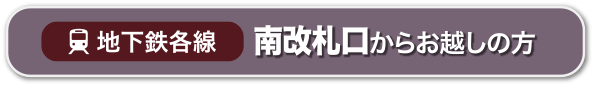 地下鉄各線 南改札口からお越しの方